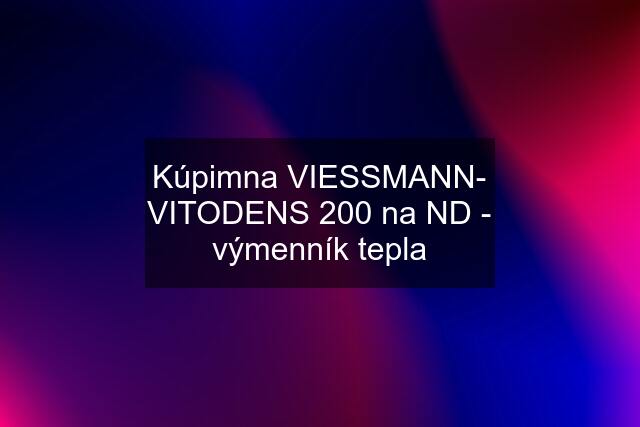 Kúpimna VIESSMANN-VITODENS 200 na ND - výmenník tepla